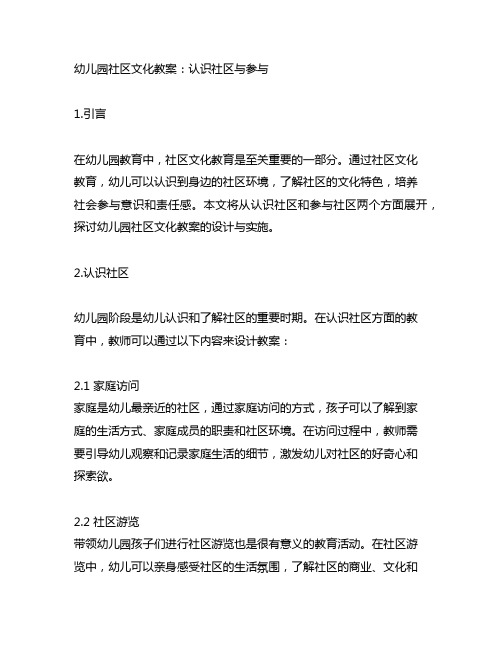 幼儿园社区文化教案：认识社区与参与

1.引言

在幼儿园教育中，社区文化教育是至关重要的一部分。通过社区文化教育，幼儿可以认识到身边的社区环境，了解社区的文化特色，培养社会参与意识和责任感。本文将从认识社区和参与社区两个方面展开，探讨幼儿园社区文化教案的设计与实施。

2.认识社区

幼儿园阶段是幼儿认识和了解社区的重要时期。在认识社区方面的教育中，教师可以通过以下内容来设计教案：

2.1 家庭访问
家庭是幼儿最亲近的社区，通过家庭访问的方式，孩子可以了解到家庭的生活方式、家庭成员的职责和社区环境。在访问过程中，教师需要引导幼儿观察和记录家庭生活的细节，激发幼儿对社区的好奇心和探索欲。

2.2 社区游览
带领幼儿园孩子们进行社区游览也是很有意义的教育活动。在社区游览中，幼儿可以亲身感受社区的生活氛围，了解社区的商业、文化和